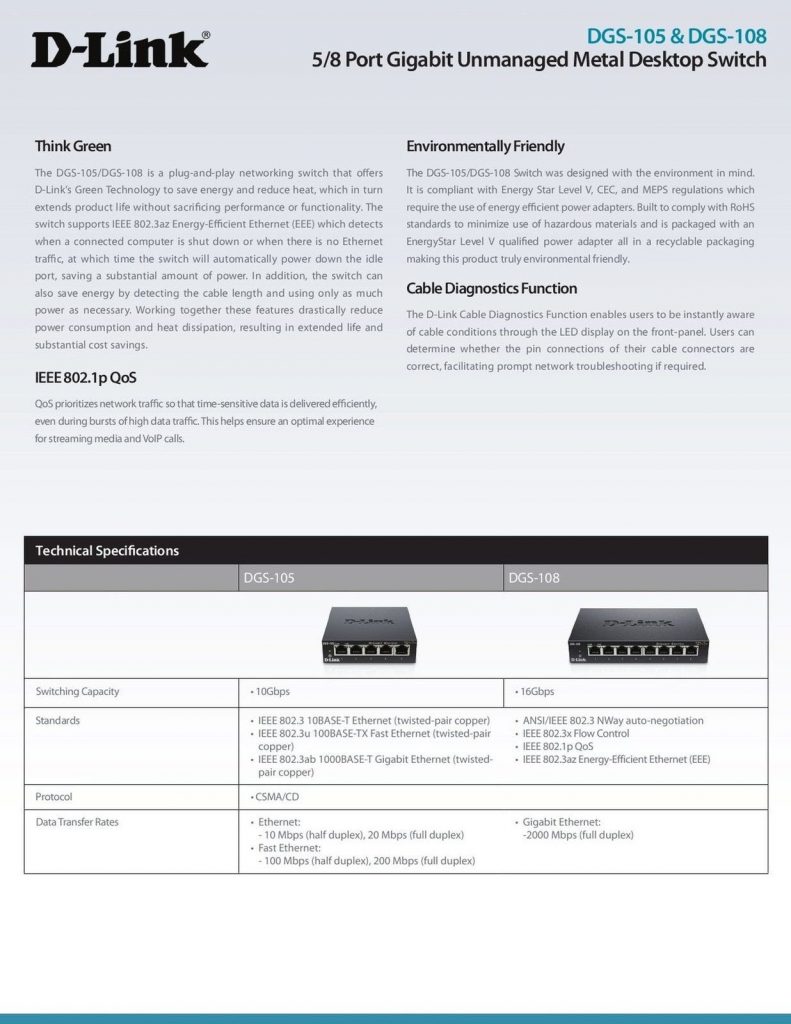 D-Link®

DGS-105 & DGS-108
5/8 Port Gigabit Unmanaged Metal Desktop Switch

Think Green

The DGS-105/DGS-108 is a plug-and-play networking switch that offers D-Link's Green Technology to save energy and reduce heat, which in turn extends product life without sacrificing performance or functionality. The switch supports IEEE 802.3az Energy-Efficient Ethernet (EEE) which detects when a connected computer is shut down or when there is no Ethernet traffic, at which time the switch will automatically power down the idle port, saving a substantial amount of power. In addition, the switch can also save energy by detecting the cable length and using only as much power as necessary. Working together these features drastically reduce power consumption and heat dissipation, resulting in extended life and substantial cost savings.

IEEE 802.1p QoS

QoS prioritizes network traffic so that time-sensitive data is delivered efficiently, even during bursts of high data traffic. This helps ensure an optimal experience for streaming media and VoIP calls.

Environmentally Friendly

The DGS-105/DGS-108 Switch was designed with the environment in mind. It is compliant with Energy Star Level V, CEC, and MEPS regulations which require the use of energy efficient power adapters. Built to comply with RoHS standards to minimize use of hazardous materials and is packaged with an EnergyStar Level V qualified power adapter all in a recyclable packaging making this product truly environmental friendly.

Cable Diagnostics Function

The D-Link Cable Diagnostics Function enables users to be instantly aware of cable conditions through the LED display on the front-panel. Users can determine whether the pin connections of their cable connectors are correct, facilitating prompt network troubleshooting if required.

Technical Specifications

| | DGS-105 | DGS-108 |
|---|---|---|
| | D-Link | D-Link |
| Switching Capacity | • 10Gbps | • 16Gbps |
| Standards | • IEEE 802.3 10BASE-T Ethernet (twisted-pair copper) • IEEE 802.3u 100BASE-TX Fast Ethernet (twisted-pair copper) • IEEE 802.3ab 1000BASE-T Gigabit Ethernet (twisted-pair copper) | • ANSI/IEEE 802.3 NWay auto-negotiation • IEEE 802.3x Flow Control • IEEE 802.1p QoS • IEEE 802.3az Energy-Efficient Ethernet (EEE) |
| Protocol | • CSMA/CD | |
| Data Transfer Rates | • Ethernet: - 10 Mbps (half duplex), 20 Mbps (full duplex) • Fast Ethernet: - 100 Mbps (half duplex), 200 Mbps (full duplex) | • Gigabit Ethernet: -2000 Mbps (full duplex) |